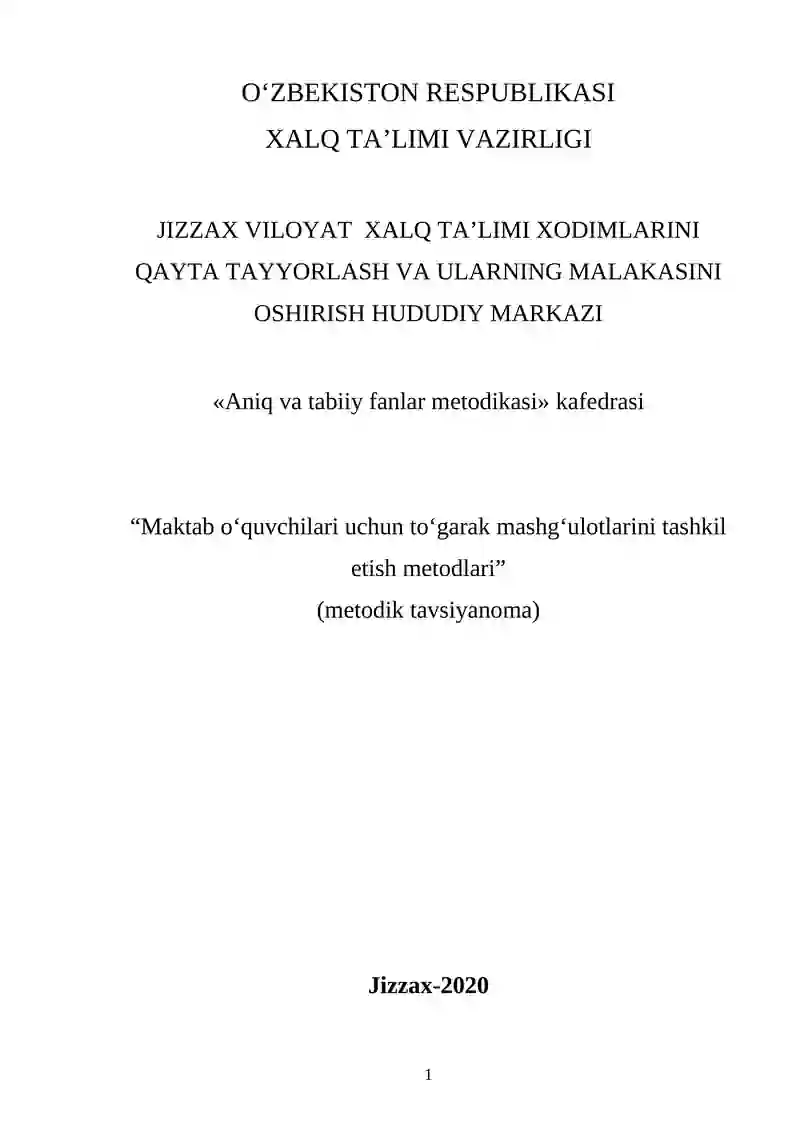 O‘ZBEKISTON RESPUBLIKASI
XALQ TA’LIMI VAZIRLIGI

JIZZAX VILOYAT XALQ TA’LIMI XODIMLARINI QAYTA TAYYORLASH VA ULARNING MALAKASINI OSHIRISH HUDUDIY MARKAZI

«Aniq va tabiiy fanlar metodikasi» kafedrasi

“Maktab o‘quvchilari uchun to‘garak mashg‘ulotlarini tashkil etish metodlari”
(metodik tavsiyanoma)

Jizzax-2020

1